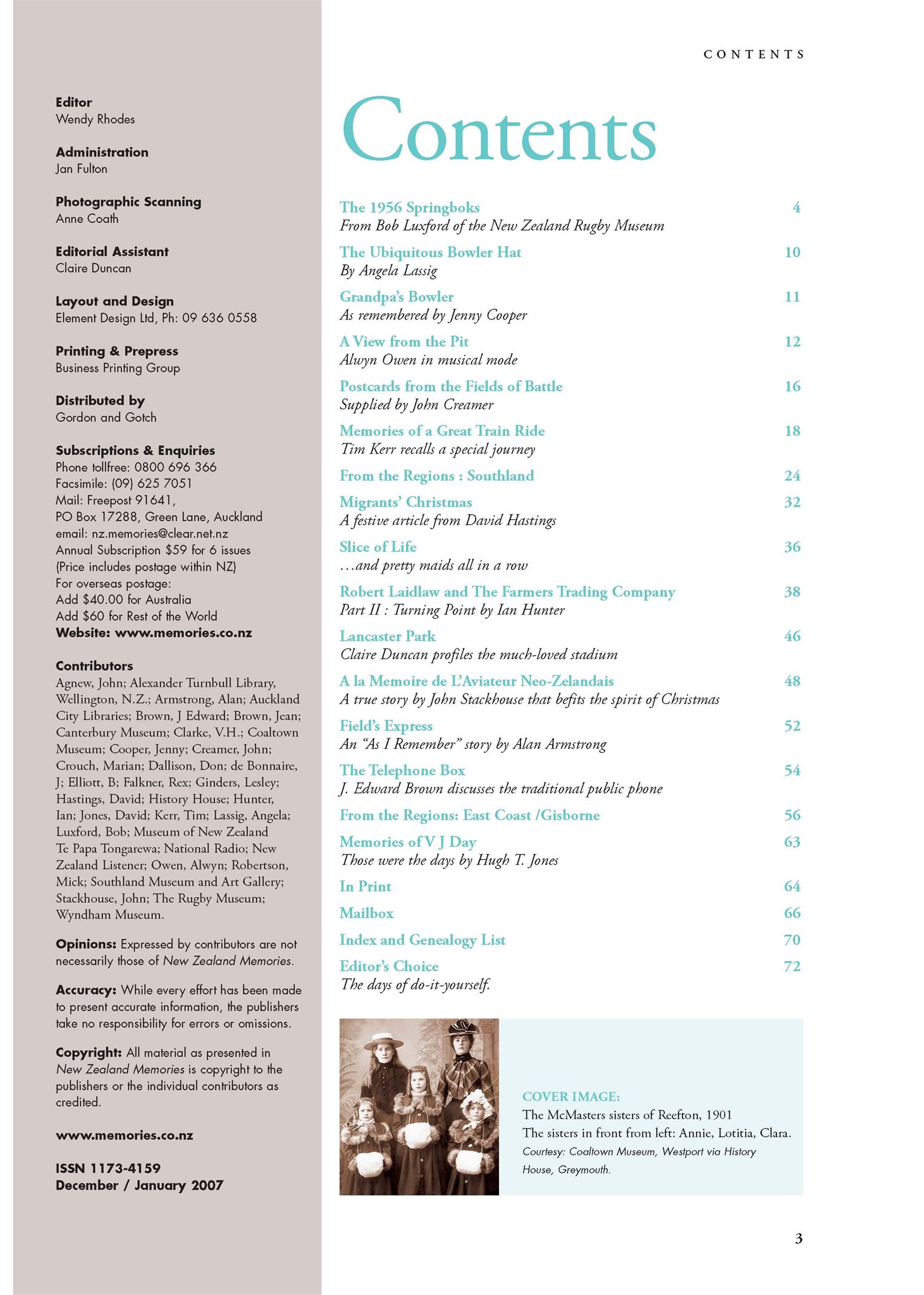 Editor
Wendy Rhodes

Administration
Jan Fulton

Photographic Scanning
Anne Coath

Editorial Assistant
Claire Duncan

Layout and Design
Element Design Ltd, Ph: 09 636 0558

Printing & Prepress
Business Printing Group

Distributed by
Gordon and Gotch

Subscriptions & Enquiries
Phone tollfree: 0800 696 366
Facsimile: (09) 625 7051
Mail: Freepost 91641,
PO Box 17288, Green Lane, Auckland
email: nz.memories@clear.net.nz
Annual Subscription $59 for 6 issues
(Price includes postage within NZ)
For overseas postage:
Add $40.00 for Australia
Add $60 for Rest of the World
Website: www.memories.co.nz

Contributors
Agnew, John; Alexander Turnbull Library, Wellington, N.Z.; Armstrong, Alan; Auckland City Libraries; Brown, J Edward; Brown, Jean; Canterbury Museum; Clarke, V.H.; Coaltown Museum; Cooper, Jenny; Creamer, John; Crouch, Marian; Dallison, Don; de Bonnaire, J; Elliott, B; Falkner, Rex; Ginders, Lesley; Hastings, David; History House; Hunter, Ian; Jones, David; Kerr, Tim; Lassig, Angela; Luxford, Bob; Museum of New Zealand Te Papa Tongarewa; National Radio; New Zealand Listener; Owen, Alwyn; Robertson, Mick; Southland Museum and Art Gallery; Stackhouse, John; The Rugby Museum; Wyndham Museum.

Opinions: Expressed by contributors are not necessarily those of New Zealand Memories.

Accuracy: While every effort has been made to present accurate information, the publishers take no responsibility for errors or omissions.

Copyright: All material as presented in New Zealand Memories is copyright to the publishers or the individual contributors as credited.

www.memories.co.nz

ISSN 1173-4159
December / January 2007

CONTENTS

Contents

The 1956 Springboks 4
From Bob Luxford of the New Zealand Rugby Museum

The Ubiquitous Bowler Hat 10
By Angela Lassig

Grandpa's Bowler 11
As remembered by Jenny Cooper

A View from the Pit 12
Alwyn Owen in musical mode

Postcards from the Fields of Battle 16
Supplied by John Creamer

Memories of a Great Train Ride 18
Tim Kerr recalls a special journey

From the Regions : Southland 24

Migrants' Christmas 32
A festive article from David Hastings

Slice of Life 36
…and pretty maids all in a row

Robert Laidlaw and The Farmers Trading Company 38
Part II : Turning Point by Ian Hunter

Lancaster Park 46
Claire Duncan profiles the much-loved stadium

A la Memoire de L'Aviateur Neo-Zelandais 48
A true story by John Stackhouse that befits the spirit of Christmas

Field's Express 52
An "As I Remember" story by Alan Armstrong

The Telephone Box 54
J. Edward Brown discusses the traditional public phone

From the Regions: East Coast /Gisborne 56

Memories of V J Day 63
Those were the days by Hugh T. Jones

In Print 64

Mailbox 66

Index and Genealogy List 70

Editor's Choice 72
The days of do-it-yourself.

COVER IMAGE:
The McMasters sisters of Reefton, 1901
The sisters in front from left: Annie, Lotitia, Clara.
Courtesy: Coaltown Museum, Westport via History House, Greymouth.

3